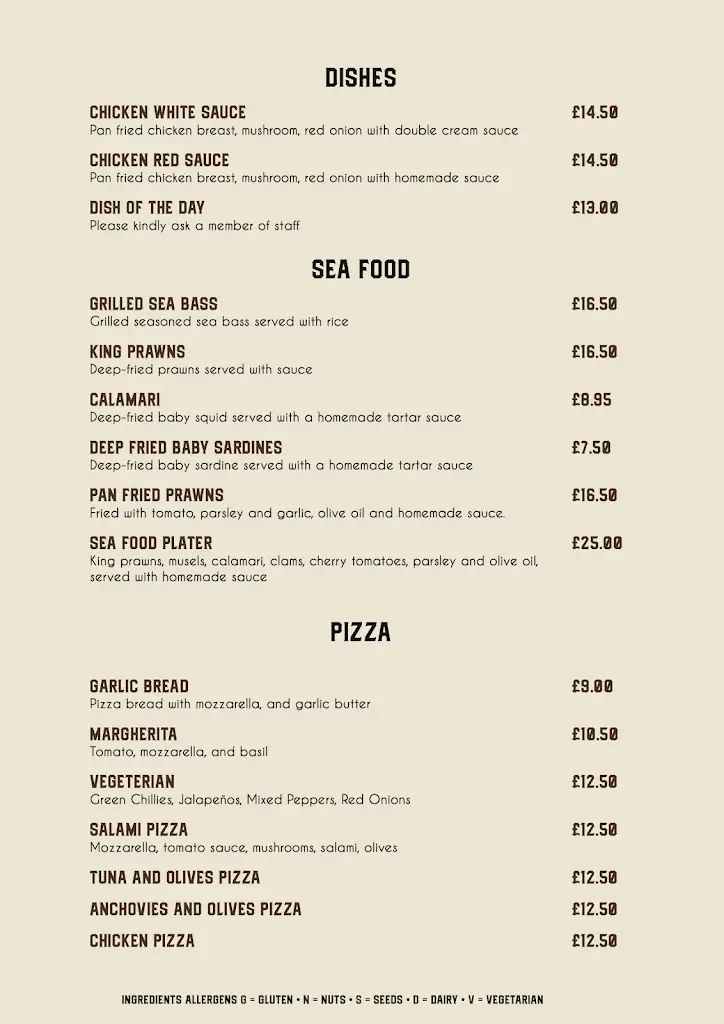 DISHES

CHICKEN WHITE SAUCE £14.50
Pan fried chicken breast, mushroom, red onion with double cream sauce

CHICKEN RED SAUCE £14.50
Pan fried chicken breast, mushroom, red onion with homemade sauce

DISH OF THE DAY £13.00
Please kindly ask a member of staff

SEA FOOD

GRILLED SEA BASS £16.50
Grilled seasoned sea bass served with rice

KING PRAWNS £16.50
Deep-fried prawns served with sauce

CALAMARI £8.95
Deep-fried baby squid served with a homemade tartar sauce

DEEP FRIED BABY SARDINES £7.50
Deep-fried baby sardine served with a homemade tartar sauce

PAN FRIED PRAWNS £16.50
Fried with tomato, parsley and garlic, olive oil and homemade sauce.

SEA FOOD PLATER £25.00
King prawns, musels, calamari, clams, cherry tomatoes, parsley and olive oil, served with homemade sauce

PIZZA

GARLIC BREAD £9.00
Pizza bread with mozzarella, and garlic butter

MARGHERITA £10.50
Tomato, mozzarella, and basil

VEGETERIAN £12.50
Green Chillies, Jalapeños, Mixed Peppers, Red Onions

SALAMI PIZZA £12.50
Mozzarella, tomato sauce, mushrooms, salami, olives

TUNA AND OLIVES PIZZA £12.50

ANCHOVIES AND OLIVES PIZZA £12.50

CHICKEN PIZZA £12.50

INGREDIENTS ALLERGENS G = GLUTEN • N = NUTS • S = SEEDS • D = DAIRY • V = VEGETARIAN